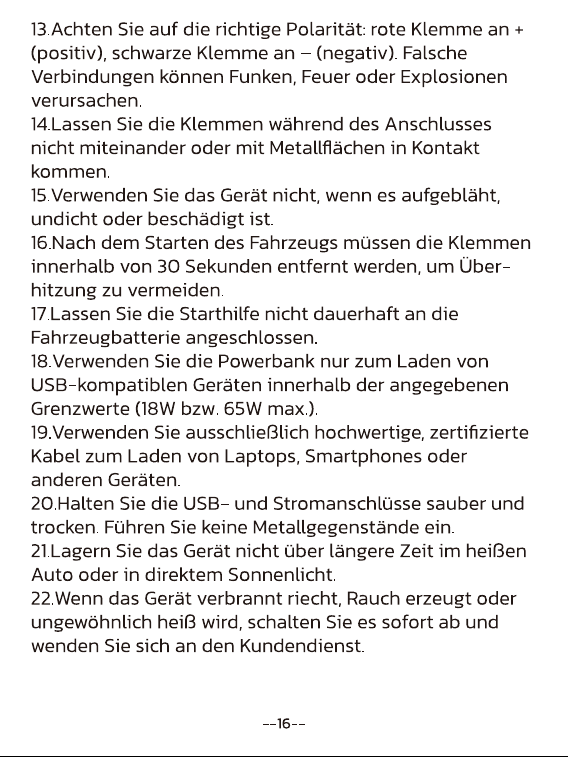 13.Achten Sie auf die richtige Polarität: rote Klemme an + (positiv), schwarze Klemme an – (negativ). Falsche Verbindungen können Funken, Feuer oder Explosionen verursachen.
14.Lassen Sie die Klemmen während des Anschlusses nicht miteinander oder mit Metallflächen in Kontakt kommen.
15.Verwenden Sie das Gerät nicht, wenn es aufgebläht, undicht oder beschädigt ist.
16.Nach dem Starten des Fahrzeugs müssen die Klemmen innerhalb von 30 Sekunden entfernt werden, um Überhitzung zu vermeiden.
17.Lassen Sie die Starthilfe nicht dauerhaft an die Fahrzeugbatterie angeschlossen.
18.Verwenden Sie die Powerbank nur zum Laden von USB-kompatiblen Geräten innerhalb der angegebenen Grenzwerte (18W bzw. 65W max.).
19.Verwenden Sie ausschließlich hochwertige, zertifizierte Kabel zum Laden von Laptops, Smartphones oder anderen Geräten.
20.Halten Sie die USB- und Stromanschlüsse sauber und trocken. Führen Sie keine Metallgegenstände ein.
21.Lagern Sie das Gerät nicht über längere Zeit im heißen Auto oder in direktem Sonnenlicht.
22.Wenn das Gerät verbrannt riecht, Rauch erzeugt oder ungewöhnlich heiß wird, schalten Sie es sofort ab und wenden Sie sich an den Kundendienst.

--16--